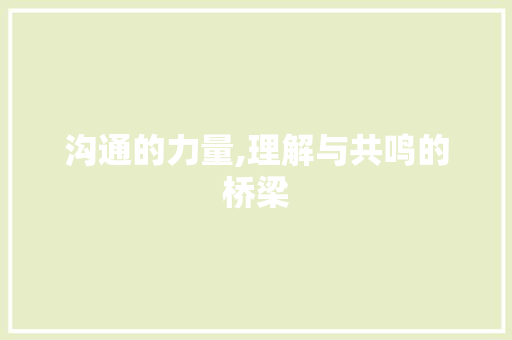 沟通的力量,理解与共鸣的桥梁